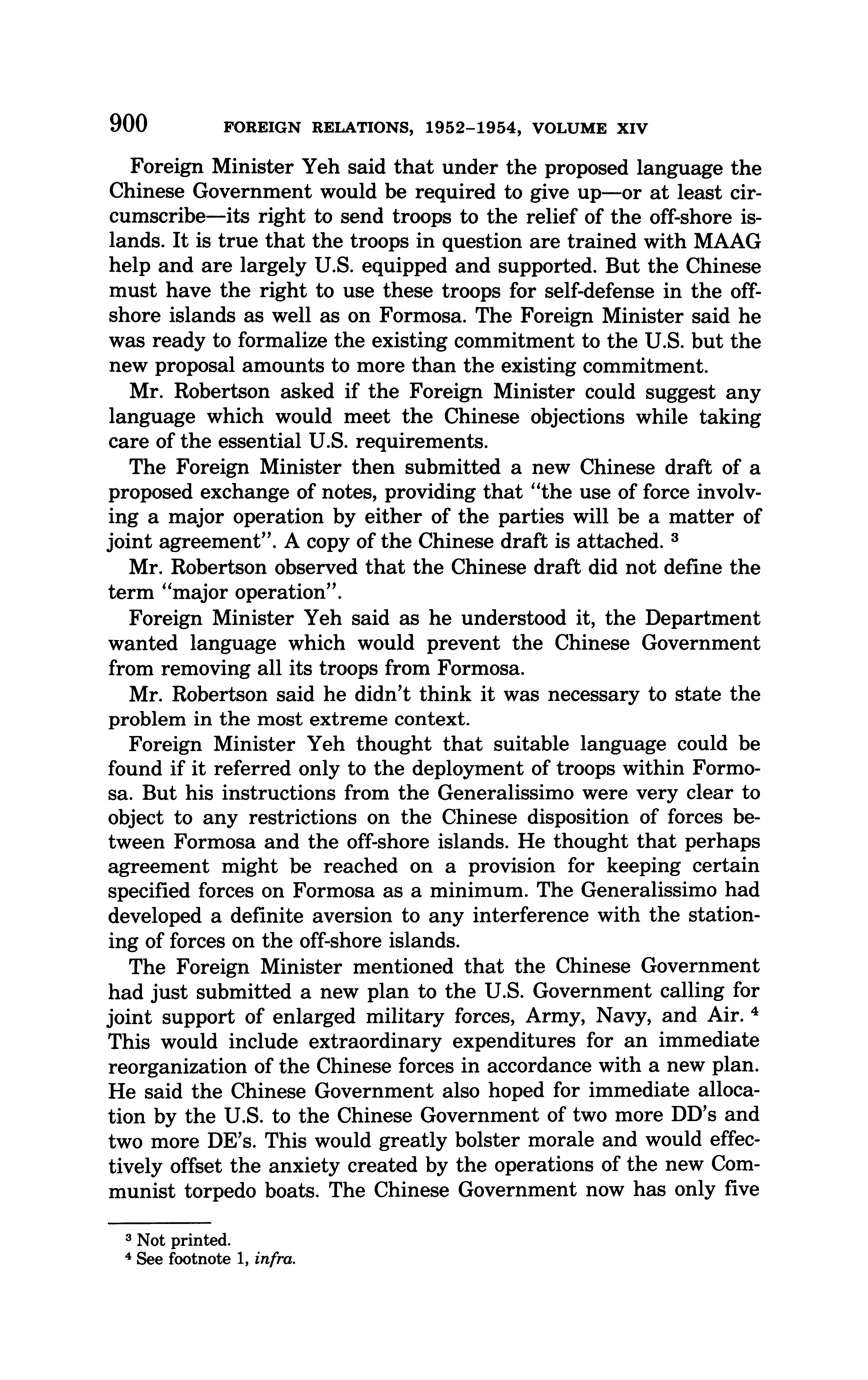 900 FOREIGN RELATIONS, 1952–1954, VOLUME XIV

Foreign Minister Yeh said that under the proposed language the Chinese Government would be required to give up—or at least circumscribe—its right to send troops to the relief of the off-shore islands. It is true that the troops in question are trained with MAAG help and are largely U.S. equipped and supported. But the Chinese must have the right to use these troops for self-defense in the off-shore islands as well as on Formosa. The Foreign Minister said he was ready to formalize the existing commitment to the U.S. but the new proposal amounts to more than the existing commitment.

Mr. Robertson asked if the Foreign Minister could suggest any language which would meet the Chinese objections while taking care of the essential U.S. requirements.

The Foreign Minister then submitted a new Chinese draft of a proposed exchange of notes, providing that "the use of force involving a major operation by either of the parties will be a matter of joint agreement". A copy of the Chinese draft is attached. $^3$

Mr. Robertson observed that the Chinese draft did not define the term "major operation".

Foreign Minister Yeh said as he understood it, the Department wanted language which would prevent the Chinese Government from removing all its troops from Formosa.

Mr. Robertson said he didn't think it was necessary to state the problem in the most extreme context.

Foreign Minister Yeh thought that suitable language could be found if it referred only to the deployment of troops within Formosa. But his instructions from the Generalissimo were very clear to object to any restrictions on the Chinese disposition of forces between Formosa and the off-shore islands. He thought that perhaps agreement might be reached on a provision for keeping certain specified forces on Formosa as a minimum. The Generalissimo had developed a definite aversion to any interference with the stationing of forces on the off-shore islands.

The Foreign Minister mentioned that the Chinese Government had just submitted a new plan to the U.S. Government calling for joint support of enlarged military forces, Army, Navy, and Air. $^4$ This would include extraordinary expenditures for an immediate reorganization of the Chinese forces in accordance with a new plan. He said the Chinese Government also hoped for immediate allocation by the U.S. to the Chinese Government of two more DD's and two more DE's. This would greatly bolster morale and would effectively offset the anxiety created by the operations of the new Communist torpedo boats. The Chinese Government now has only five

$^3$ Not printed.
$^4$ See footnote 1, infra.